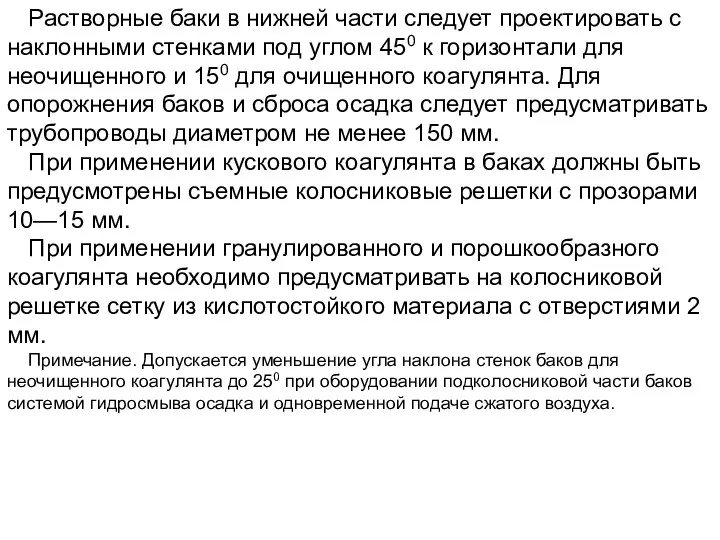 Растворные баки в нижней части следует проектировать с наклонными стенками под углом $45^0$ к горизонтали для неочищенного и $15^0$ для очищенного коагулянта. Для опорожнения баков и сброса осадка следует предусматривать трубопроводы диаметром не менее 150 мм.

При применении кускового коагулянта в баках должны быть предусмотрены съемные колосниковые решетки с прозорами 10—15 мм.

При применении гранулированного и порошкообразного коагулянта необходимо предусматривать на колосниковой решетке сетку из кислотостойкого материала с отверстиями 2 мм.

Примечание. Допускается уменьшение угла наклона стенок баков для неочищенного коагулянта до $25^0$ при оборудовании подколосниковой части баков системой гидросмыва осадка и одновременной подаче сжатого воздуха.